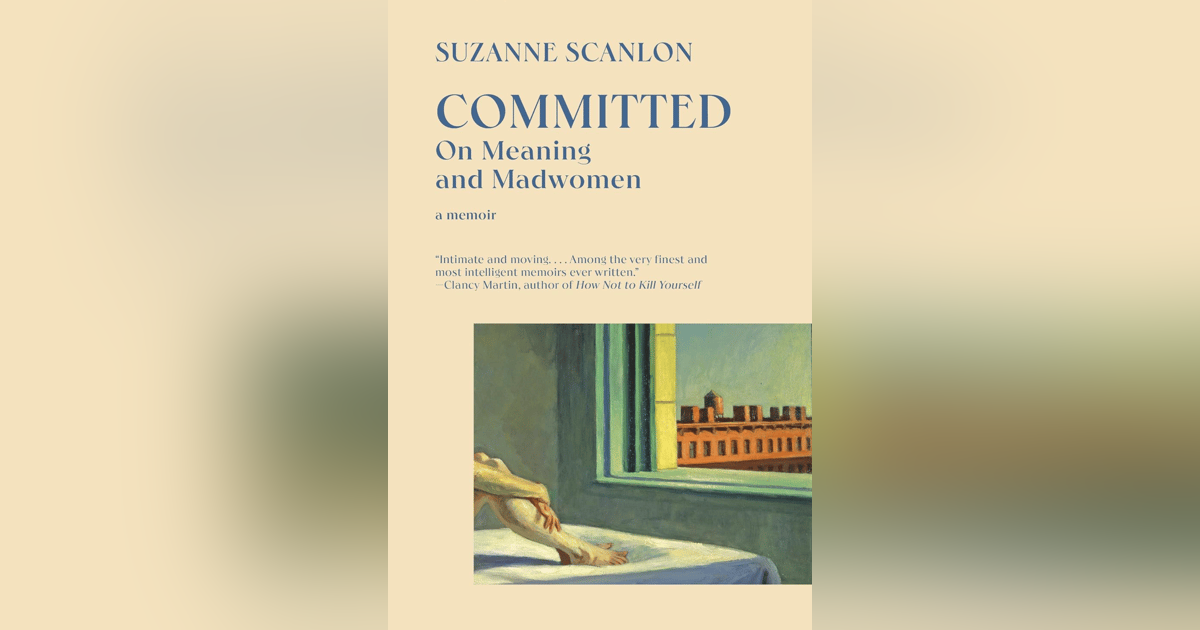 SUZANNE SCANLON

COMMITTED
On Meaning and Madwomen

a memoir

"Intimate and moving. . . . Among the very finest and most intelligent memoirs ever written."
—Clancy Martin, author of How Not to Kill Yourself